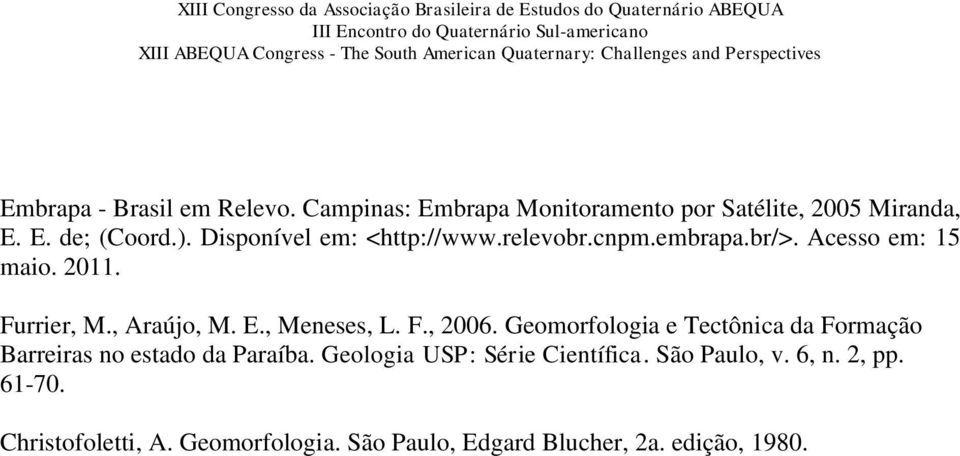 XIII Congresso da Associação Brasileira de Estudos do Quaternário ABEQUA
III Encontro do Quaternário Sul-americano
XIII ABEQUA Congress - The South American Quaternary: Challenges and Perspectives

Embrapa - Brasil em Relevo. Campinas: Embrapa Monitoramento por Satélite, 2005 Miranda, E. E. de; (Coord.). Disponível em: <http://www.relevobr.cnpm.embrapa.br/>. Acesso em: 15 maio. 2011.

Furrier, M., Araújo, M. E., Meneses, L. F., 2006. Geomorfologia e Tectônica da Formação Barreiras no estado da Paraíba. Geologia USP: Série Científica. São Paulo, v. 6, n. 2, pp. 61-70.

Christofoletti, A. Geomorfologia. São Paulo, Edgard Blucher, 2a. edição, 1980.